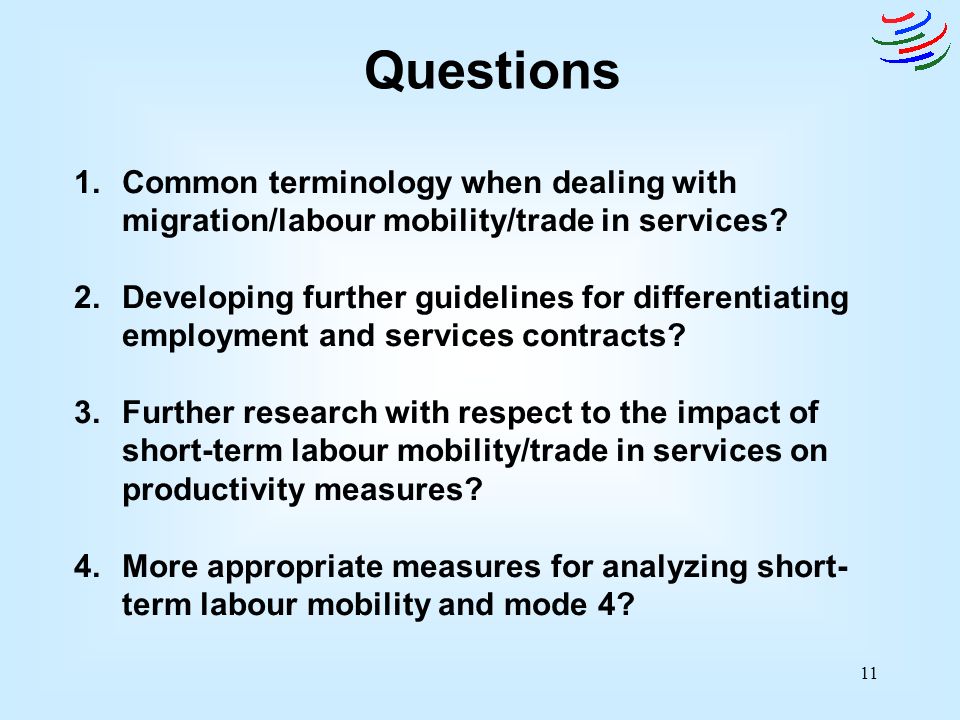 Questions

1. Common terminology when dealing with migration/labour mobility/trade in services?

2. Developing further guidelines for differentiating employment and services contracts?

3. Further research with respect to the impact of short-term labour mobility/trade in services on productivity measures?

4. More appropriate measures for analyzing short-term labour mobility and mode 4?

11